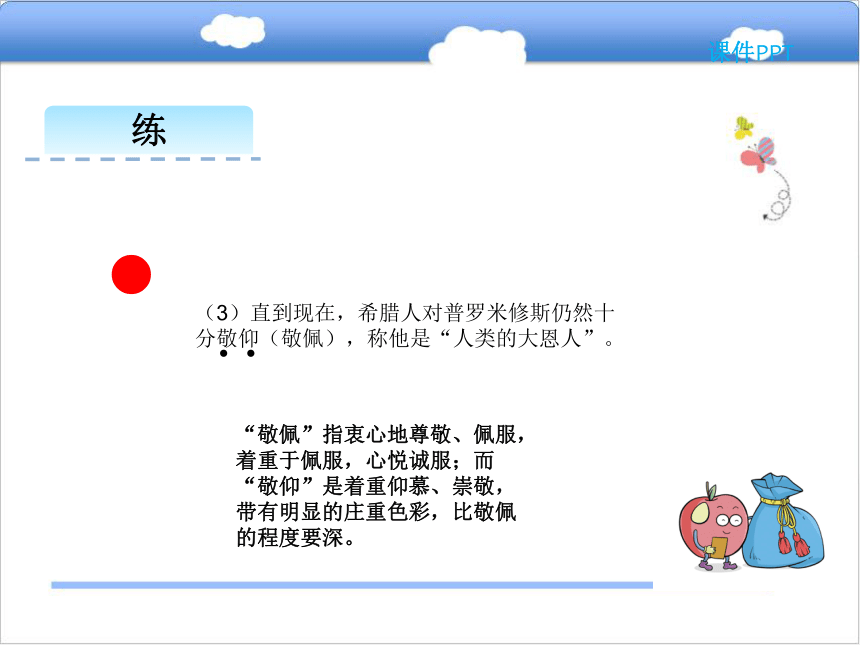 课件PPT

练

（3）直到现在，希腊人对普罗米修斯仍然十分敬仰（敬佩），称他是“人类的大恩人”。

“敬佩”指衷心地尊敬、佩服，着重于佩服，心悦诚服；而“敬仰”是着重仰慕、崇敬，带有明显的庄重色彩，比敬佩的程度要深。